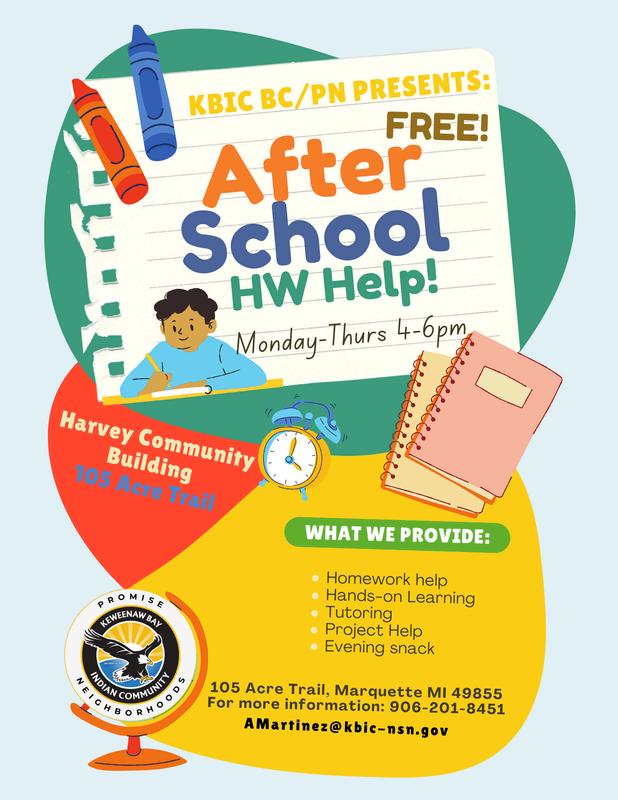 KBIC BC/PN PRESENTS:

FREE!

After School HW Help!

Monday-Thurs 4-6pm

Harvey Community Building
105 Acre Trail

WHAT WE PROVIDE:

• Homework help
• Hands-on Learning
• Tutoring
• Project Help
• Evening snack

PROMISE
KEWEENAW BAY
INDIAN COMMUNITY
NEIGHBORHOODS

105 Acre Trail, Marquette MI 49855
For more information: 906-201-8451
AMartinez@kbic-nsn.gov